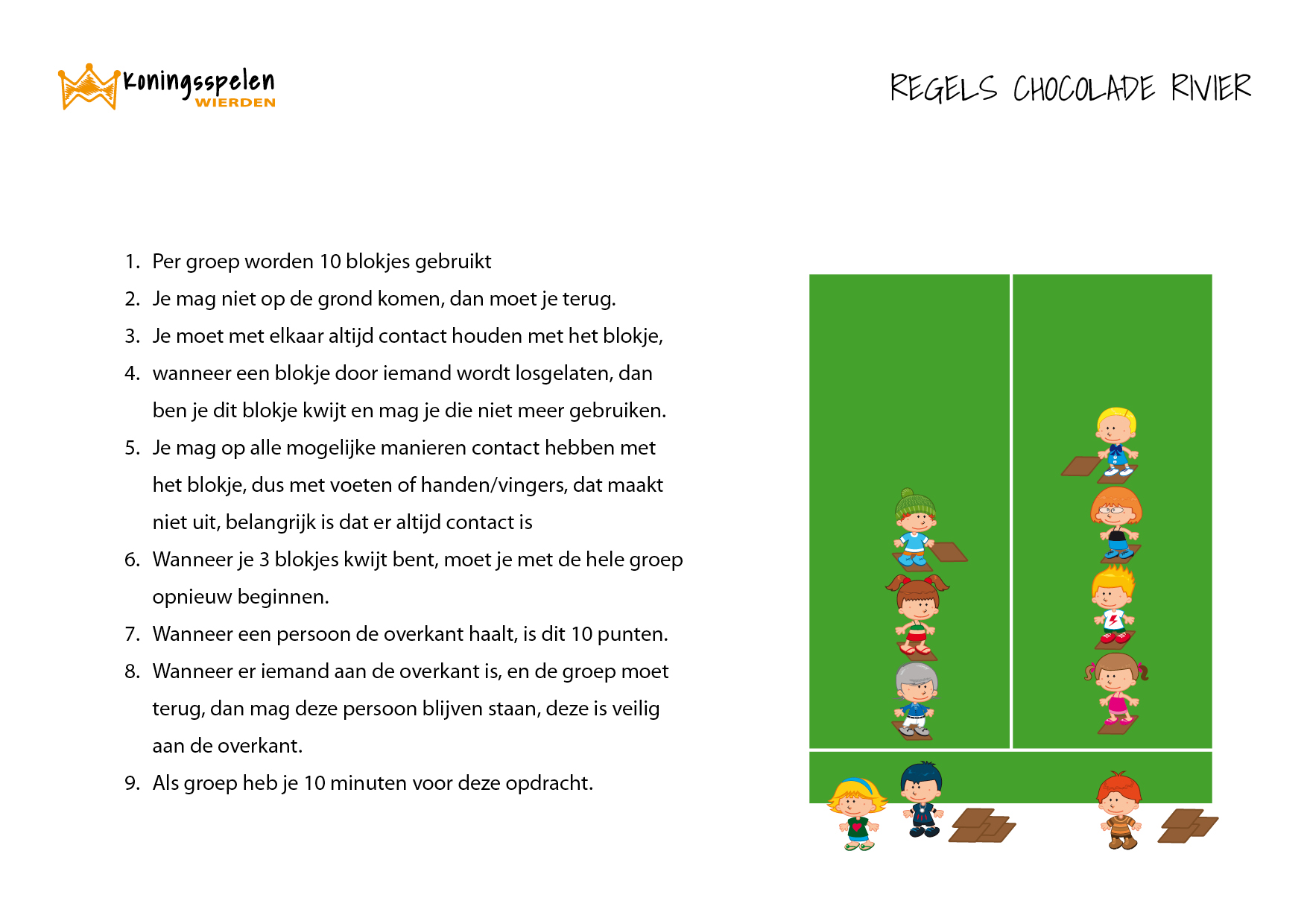 Koningsspelen
WIERDEN

REGELS CHOCOLADE RIVIER

1. Per groep worden 10 blokjes gebruikt
2. Je mag niet op de grond komen, dan moet je terug.
3. Je moet met elkaar altijd contact houden met het blokje,
4. wanneer een blokje door iemand wordt losgelaten, dan ben je dit blokje kwijt en mag je die niet meer gebruiken.
5. Je mag op alle mogelijke manieren contact hebben met het blokje, dus met voeten of handen/vingers, dat maakt niet uit, belangrijk is dat er altijd contact is
6. Wanneer je 3 blokjes kwijt bent, moet je met de hele groep opnieuw beginnen.
7. Wanneer een persoon de overkant haalt, is dit 10 punten.
8. Wanneer er iemand aan de overkant is, en de groep moet terug, dan mag deze persoon blijven staan, deze is veilig aan de overkant.
9. Als groep heb je 10 minuten voor deze opdracht.